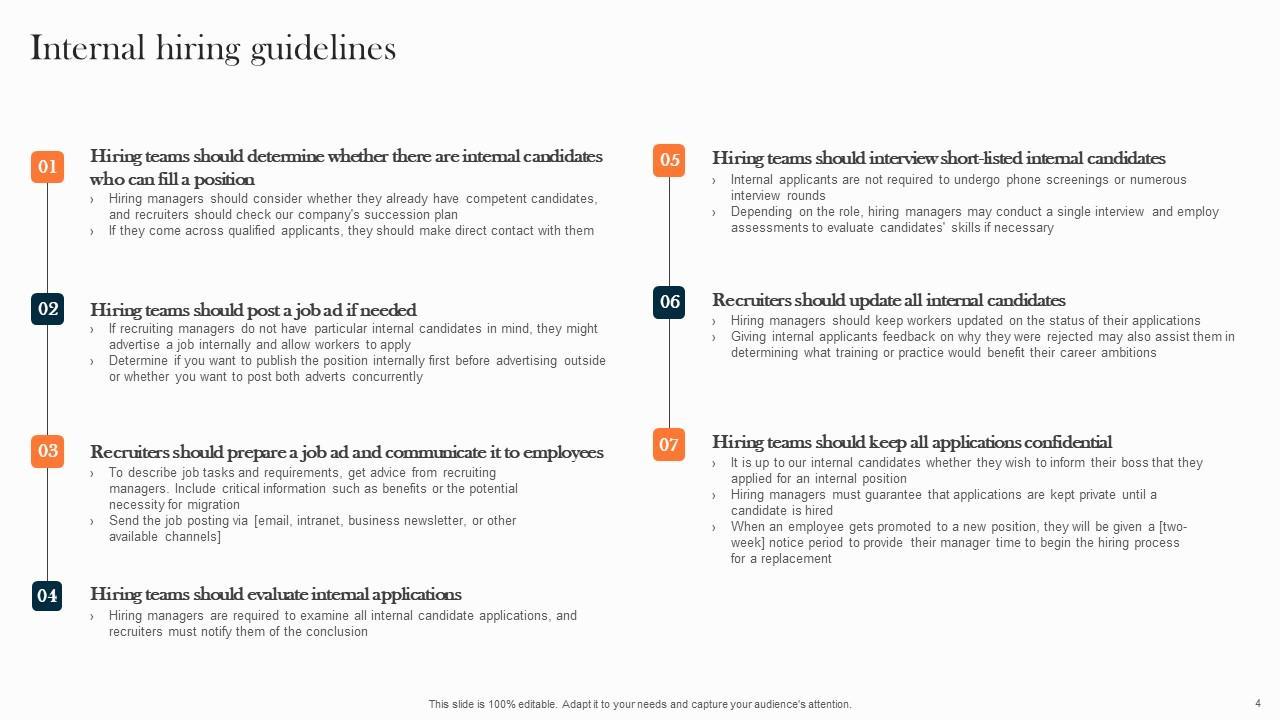 Internal hiring guidelines

01

Hiring teams should determine whether there are internal candidates who can fill a position

› Hiring managers should consider whether they already have competent candidates, and recruiters should check our company's succession plan
› If they come across qualified applicants, they should make direct contact with them

02

Hiring teams should post a job ad if needed

› If recruiting managers do not have particular internal candidates in mind, they might advertise a job internally and allow workers to apply
› Determine if you want to publish the position internally first before advertising outside or whether you want to post both adverts concurrently

03

Recruiters should prepare a job ad and communicate it to employees

› To describe job tasks and requirements, get advice from recruiting managers. Include critical information such as benefits or the potential necessity for migration
› Send the job posting via [email, intranet, business newsletter, or other available channels]

04

Hiring teams should evaluate internal applications

› Hiring managers are required to examine all internal candidate applications, and recruiters must notify them of the conclusion

05

Hiring teams should interview short-listed internal candidates

› Internal applicants are not required to undergo phone screenings or numerous interview rounds
› Depending on the role, hiring managers may conduct a single interview and employ assessments to evaluate candidates' skills if necessary

06

Recruiters should update all internal candidates

› Hiring managers should keep workers updated on the status of their applications
› Giving internal applicants feedback on why they were rejected may also assist them in determining what training or practice would benefit their career ambitions

07

Hiring teams should keep all applications confidential

› It is up to our internal candidates whether they wish to inform their boss that they applied for an internal position
› Hiring managers must guarantee that applications are kept private until a candidate is hired
› When an employee gets promoted to a new position, they will be given a [two-week] notice period to provide their manager time to begin the hiring process for a replacement

This slide is 100% editable. Adapt it to your needs and capture your audience's attention.

4